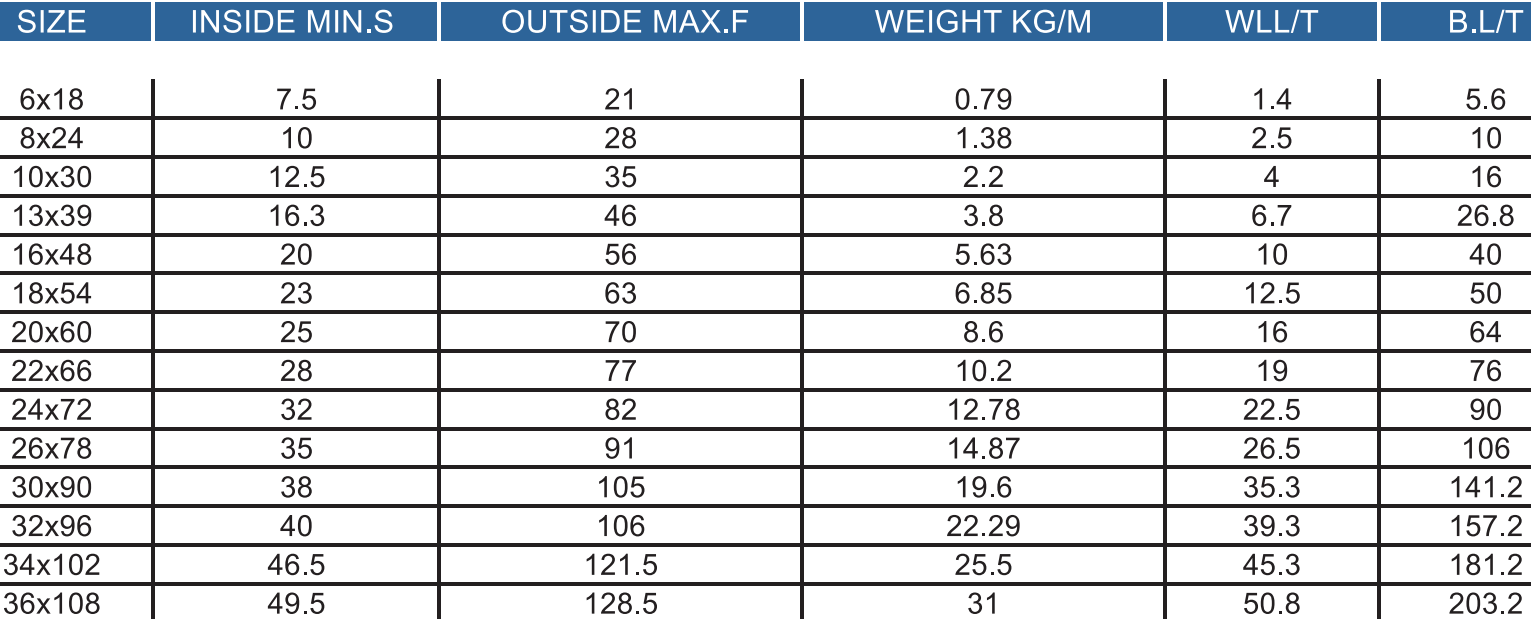 | SIZE | INSIDE MIN.S | OUTSIDE MAX.F | WEIGHT KG/M | WLL/T | B.L/T |
|---|---|---|---|---|---|
| 6x18 | 7.5 | 21 | 0.79 | 1.4 | 5.6 |
| 8x24 | 10 | 28 | 1.38 | 2.5 | 10 |
| 10x30 | 12.5 | 35 | 2.2 | 4 | 16 |
| 13x39 | 16.3 | 46 | 3.8 | 6.7 | 26.8 |
| 16x48 | 20 | 56 | 5.63 | 10 | 40 |
| 18x54 | 23 | 63 | 6.85 | 12.5 | 50 |
| 20x60 | 25 | 70 | 8.6 | 16 | 64 |
| 22x66 | 28 | 77 | 10.2 | 19 | 76 |
| 24x72 | 32 | 82 | 12.78 | 22.5 | 90 |
| 26x78 | 35 | 91 | 14.87 | 26.5 | 106 |
| 30x90 | 38 | 105 | 19.6 | 35.3 | 141.2 |
| 32x96 | 40 | 106 | 22.29 | 39.3 | 157.2 |
| 34x102 | 46.5 | 121.5 | 25.5 | 45.3 | 181.2 |
| 36x108 | 49.5 | 128.5 | 31 | 50.8 | 203.2 |